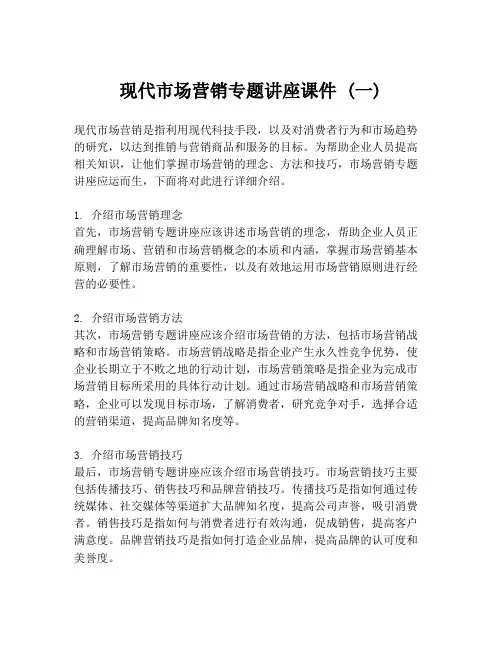 现代市场营销专题讲座课件（一）

现代市场营销是指利用现代科技手段，以及对消费者行为和市场趋势的研究，以达到推销与营销商品和服务的目标。为帮助企业人员提高相关知识，让他们掌握市场营销的理念、方法和技巧，市场营销专题讲座应运而生，下面将对此进行详细介绍。

1. 介绍市场营销理念
首先，市场营销专题讲座应该讲述市场营销的理念，帮助企业人员正确理解市场、营销和市场营销概念的本质和内涵，掌握市场营销基本原则，了解市场营销的重要性，以及有效地运用市场营销原则进行经营的必要性。

2. 介绍市场营销方法
其次，市场营销专题讲座应该介绍市场营销的方法，包括市场营销战略和市场营销策略。市场营销战略是指企业产生永久性竞争优势，使企业长期立于不败之地的行动计划，市场营销策略是指企业为完成市场营销目标所采用的具体行动计划。通过市场营销战略和市场营销策略，企业可以发现目标市场，了解消费者，研究竞争对手，选择合适的营销渠道，提高品牌知名度等。

3. 介绍市场营销技巧
最后，市场营销专题讲座应该介绍市场营销技巧。市场营销技巧主要包括传播技巧、销售技巧和品牌营销技巧。传播技巧是指如何通过传统媒体、社交媒体等渠道扩大品牌知名度，提高公司声誉，吸引消费者。销售技巧是指如何与消费者进行有效沟通，促成销售，提高客户满意度。品牌营销技巧是指如何打造企业品牌，提高品牌的认可度和美誉度。